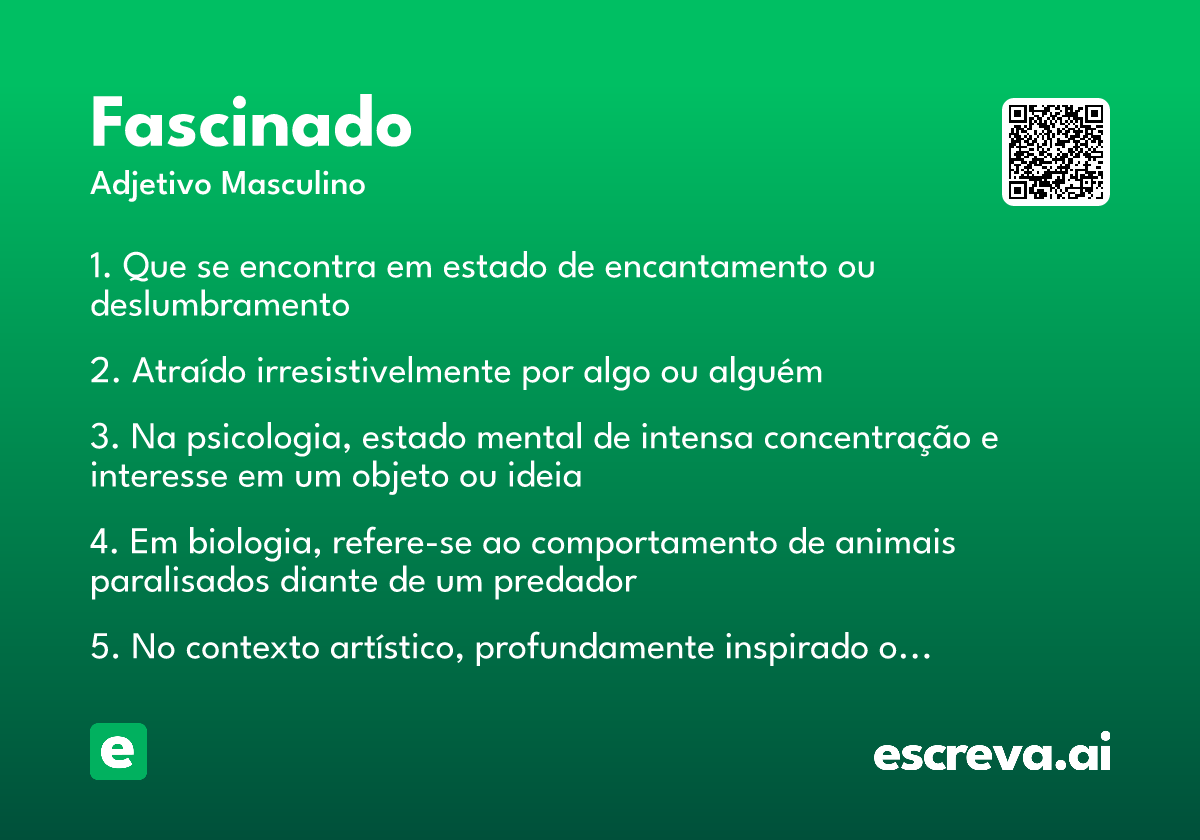 Fascinado
Adjetivo Masculino

1. Que se encontra em estado de encantamento ou deslumbramento

2. Atraído irresistivelmente por algo ou alguém

3. Na psicologia, estado mental de intensa concentração e interesse em um objeto ou ideia

4. Em biologia, refere-se ao comportamento de animais paralisados diante de um predador

5. No contexto artístico, profundamente inspirado o…

e

escreva.ai